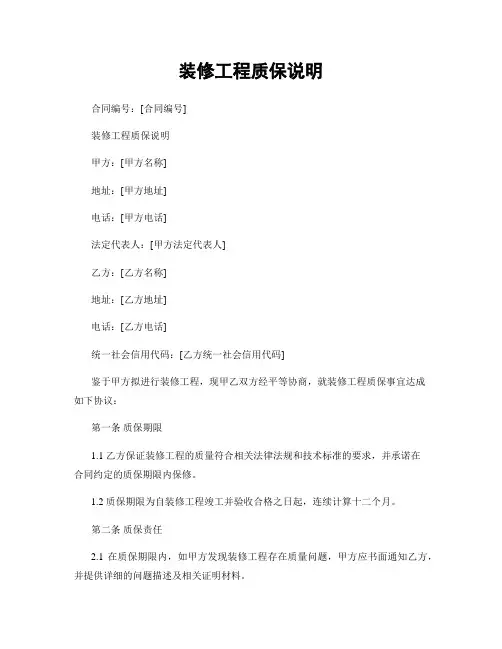 装修工程质保说明

合同编号：[合同编号]

装修工程质保说明

甲方：[甲方名称]

地址：[甲方地址]

电话：[甲方电话]

法定代表人：[甲方法定代表人]

乙方：[乙方名称]

地址：[乙方地址]

电话：[乙方电话]

统一社会信用代码：[乙方统一社会信用代码]

鉴于甲方拟进行装修工程，现甲乙双方经平等协商，就装修工程质保事宜达成如下协议：

第一条 质保期限

1.1 乙方保证装修工程的质量符合相关法律法规和技术标准的要求，并承诺在合同约定的质保期限内保修。

1.2 质保期限为自装修工程竣工并验收合格之日起，连续计算十二个月。

第二条 质保责任

2.1 在质保期限内，如甲方发现装修工程存在质量问题，甲方应书面通知乙方，并提供详细的问题描述及相关证明材料。